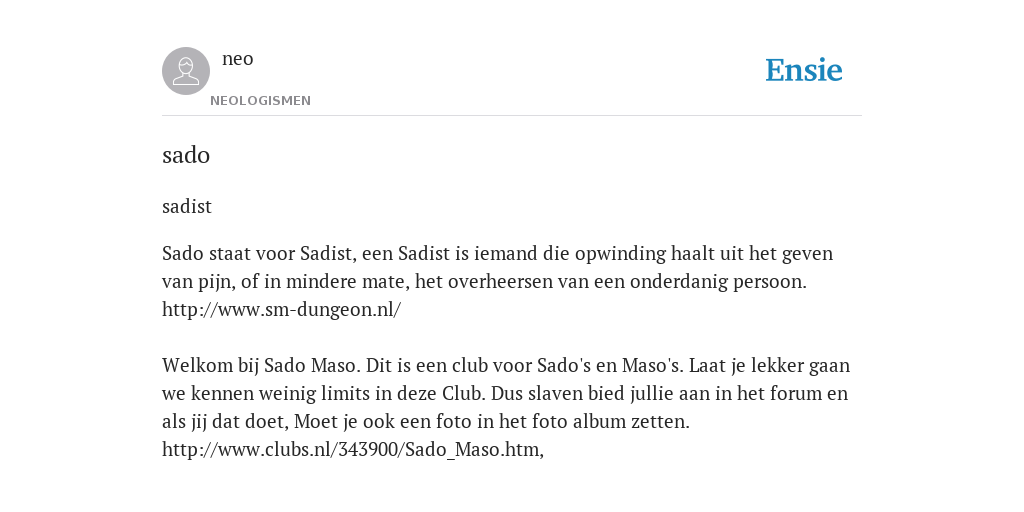 neo
NEOLOGISMEN
Ensie

sado

sadist

Sado staat voor Sadist, een Sadist is iemand die opwinding haalt uit het geven van pijn, of in mindere mate, het overheersen van een onderdanig persoon. http://www.sm-dungeon.nl/

Welkom bij Sado Maso. Dit is een club voor Sado's en Maso's. Laat je lekker gaan we kennen weinig limits in deze Club. Dus slaven bied jullie aan in het forum en als jij dat doet, Moet je ook een foto in het foto album zetten. http://www.clubs.nl/343900/Sado_Maso.htm,